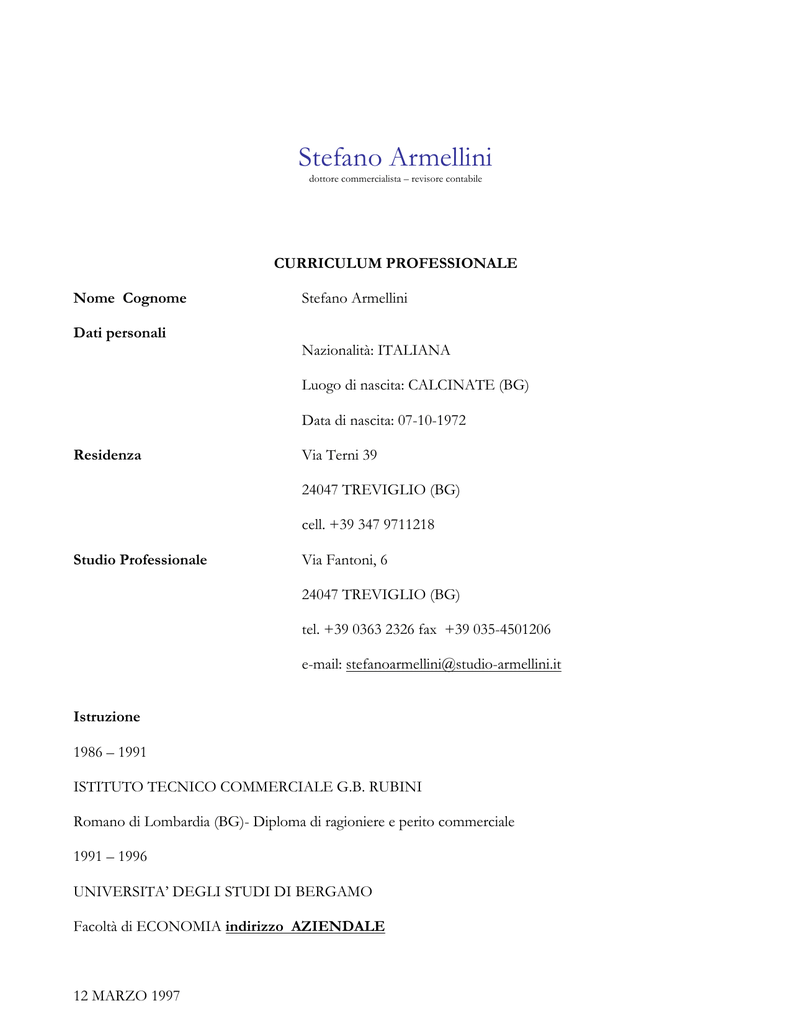 Stefano Armellini
dottore commercialista – revisore contabile

CURRICULUM PROFESSIONALE

Nome Cognome Stefano Armellini

Dati personali

Nazionalità: ITALIANA

Luogo di nascita: CALCINATE (BG)

Data di nascita: 07-10-1972

Residenza Via Terni 39

24047 TREVIGLIO (BG)

cell. +39 347 9711218

Studio Professionale Via Fantoni, 6

24047 TREVIGLIO (BG)

tel. +39 0363 2326 fax +39 035-4501206

e-mail: stefanoarmellini@studio-armellini.it

Istruzione

1986 – 1991

ISTITUTO TECNICO COMMERCIALE G.B. RUBINI

Romano di Lombardia (BG)- Diploma di ragioniere e perito commerciale

1991 – 1996

UNIVERSITA' DEGLI STUDI DI BERGAMO

Facoltà di ECONOMIA indirizzo AZIENDALE

12 MARZO 1997